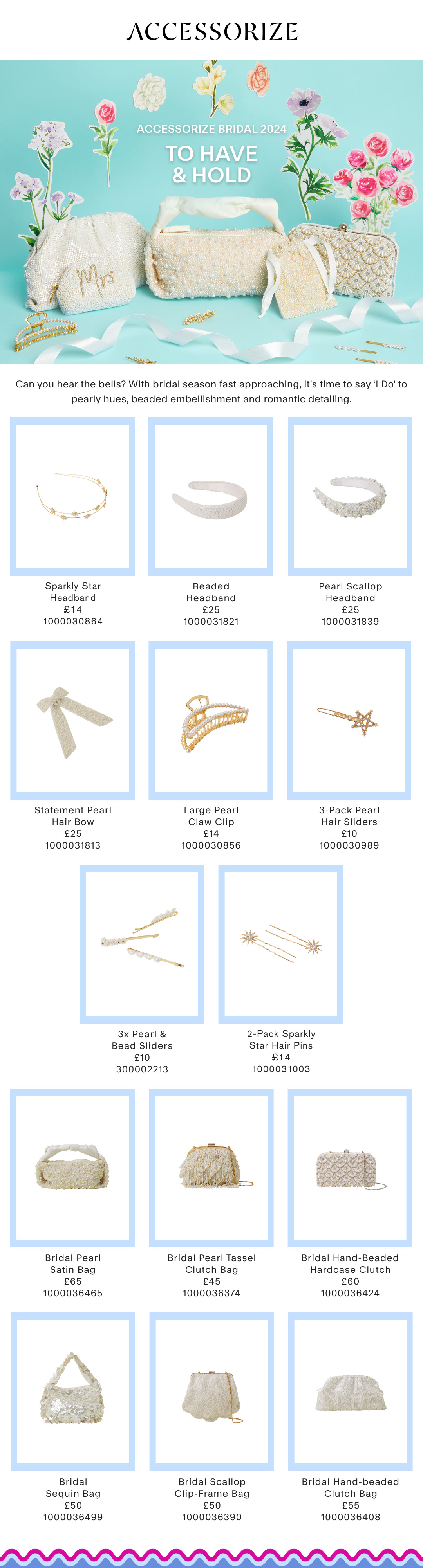 ACCESSORIZE

ACCESSORIZE BRIDAL 2024

TO HAVE & HOLD

Mrs

Can you hear the bells? With bridal season fast approaching, it's time to say 'I Do' to pearly hues, beaded embellishment and romantic detailing.

Sparkly Star
Headband
£14
1000030864

Beaded
Headband
£25
1000031821

Pearl Scallop
Headband
£25
1000031839

Statement Pearl
Hair Bow
£25
1000031813

Large Pearl
Claw Clip
£14
1000030856

3-Pack Pearl
Hair Sliders
£10
1000030989

3x Pearl &
Bead Sliders
£10
300002213

2-Pack Sparkly
Star Hair Pins
£14
1000031003

Bridal Pearl
Satin Bag
£65
1000036465

Bridal Pearl Tassel
Clutch Bag
£45
1000036374

Bridal Hand-Beaded
Hardcase Clutch
£60
1000036424

Bridal
Sequin Bag
£50
1000036499

Bridal Scallop
Clip-Frame Bag
£50
1000036390

Bridal Hand-beaded
Clutch Bag
£55
1000036408